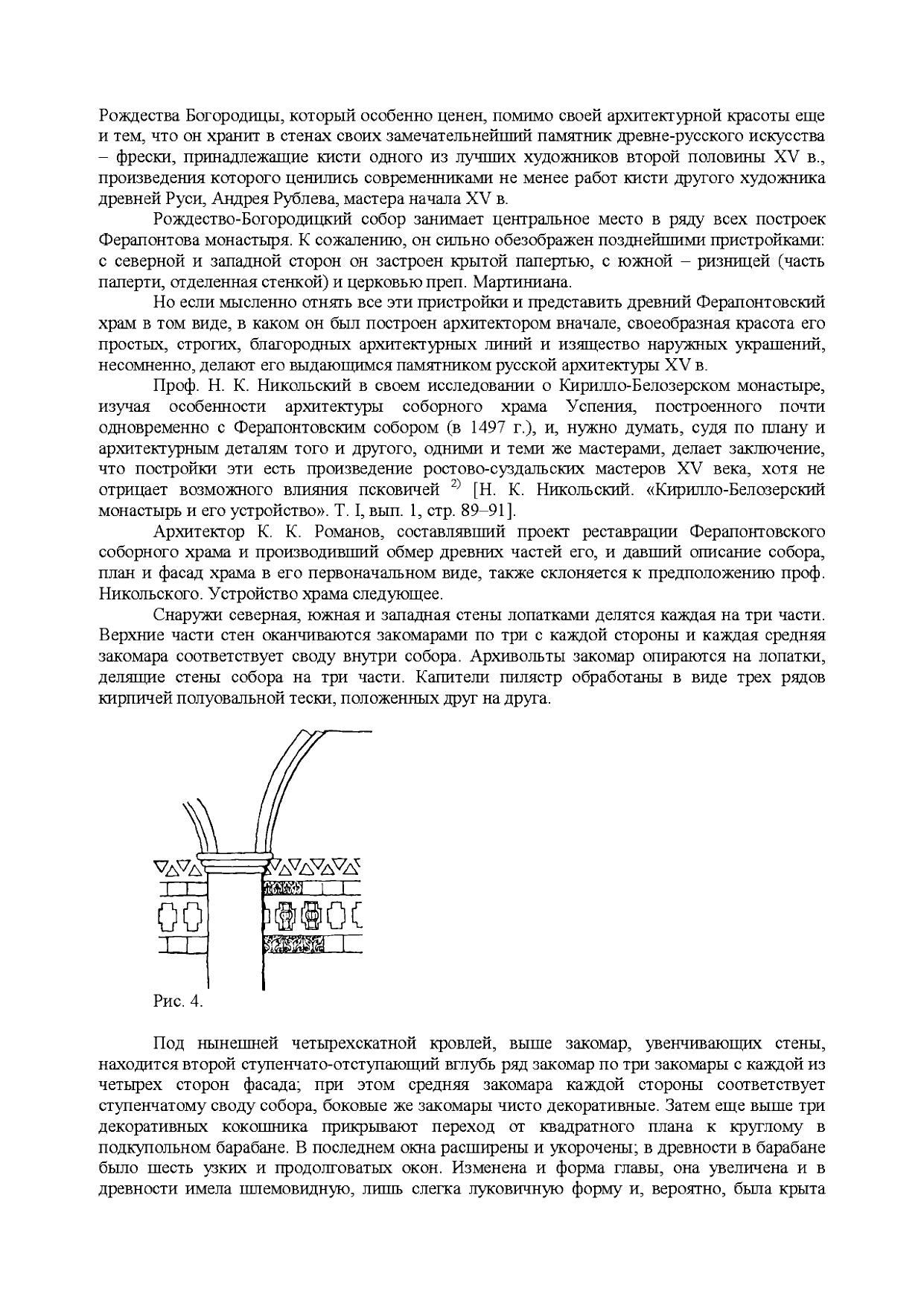 Рождества Богородицы, который особенно ценен, помимо своей архитектурной красоты еще и тем, что он хранит в стенах своих замечательнейший памятник древне-русского искусства – фрески, принадлежащие кисти одного из лучших художников второй половины XV в., произведения которого ценились современниками не менее работ кисти другого художника древней Руси, Андрея Рублева, мастера начала XV в.

Рождество-Богородицкий собор занимает центральное место в ряду всех построек Ферапонтова монастыря. К сожалению, он сильно обезображен позднейшими пристройками: с северной и западной сторон он застроен крытой папертью, с южной – ризницей (часть паперти, отделенная стенкой) и церковью преп. Мартиниана.

Но если мысленно отнять все эти пристройки и представить древний Ферапонтовский храм в том виде, в каком он был построен архитектором вначале, своеобразная красота его простых, строгих, благородных архитектурных линий и изящество наружных украшений, несомненно, делают его выдающимся памятником русской архитектуры XV в.

Проф. Н. К. Никольский в своем исследовании о Кирилло-Белозерском монастыре, изучая особенности архитектуры соборного храма Успения, построенного почти одновременно с Ферапонтовским собором (в 1497 г.), и, нужно думать, судя по плану и архитектурным деталям того и другого, одними и теми же мастерами, делает заключение, что постройки эти есть произведение ростово-суздальских мастеров XV века, хотя не отрицает возможного влияния псковичей $^{2)}$ [Н. К. Никольский. «Кирилло-Белозерский монастырь и его устройство». Т. I, вып. 1, стр. 89–91].

Архитектор К. К. Романов, составлявший проект реставрации Ферапонтовского соборного храма и производивший обмер древних частей его, и давший описание собора, план и фасад храма в его первоначальном виде, также склоняется к предположению проф. Никольского. Устройство храма следующее.

Снаружи северная, южная и западная стены лопатками делятся каждая на три части. Верхние части стен оканчиваются закомарами по три с каждой стороны и каждая средняя закомара соответствует своду внутри собора. Архивольты закомар опираются на лопатки, делящие стены собора на три части. Капители пилястр обработаны в виде трех рядов кирпичей полуовальной тески, положенных друг на друга.

Рис. 4.

Под нынешней четырехскатной кровлей, выше закомар, увенчивающих стены, находится второй ступенчато-отступающий вглубь ряд закомар по три закомары с каждой из четырех сторон фасада; при этом средняя закомара каждой стороны соответствует ступенчатому своду собора, боковые же закомары чисто декоративные. Затем еще выше три декоративных кокошника прикрывают переход от квадратного плана к круглому в подкупольном барабане. В последнем окна расширены и укорочены; в древности в барабане было шесть узких и продолговатых окон. Изменена и форма главы, она увеличена и в древности имела шлемовидную, лишь слегка луковичную форму и, вероятно, была крыта